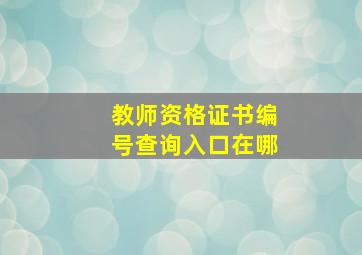 教师资格证书编号查询入口在哪